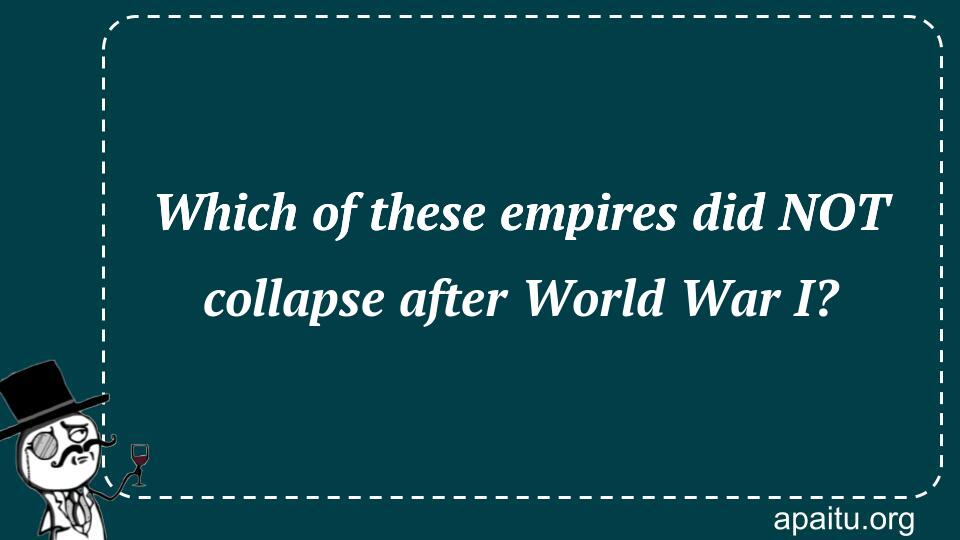 Which of these empires did NOT collapse after World War I?

apaitu.org